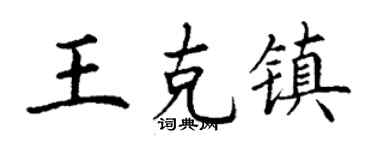 王克镇
词典网